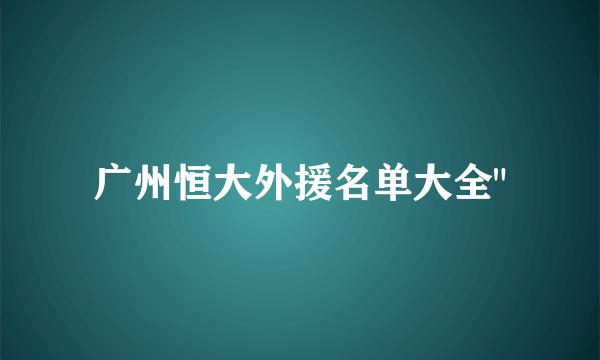 广州恒大外援名单大全"